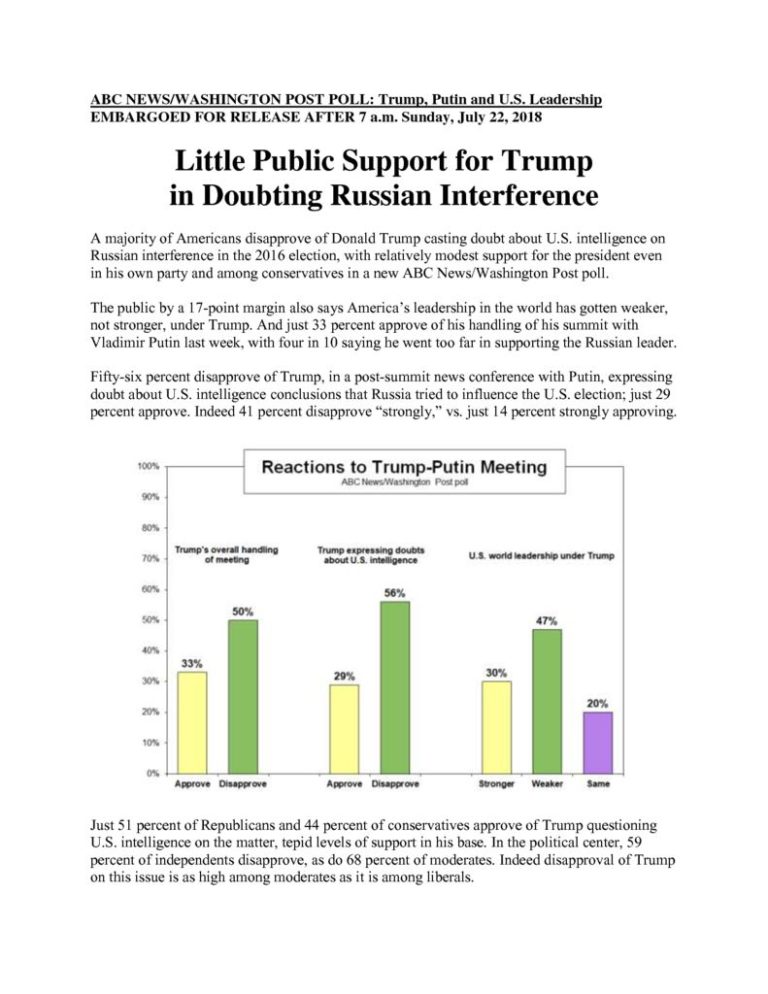 ABC NEWS/WASHINGTON POST POLL: Trump, Putin and U.S. Leadership
EMBARGOED FOR RELEASE AFTER 7 a.m. Sunday, July 22, 2018

Little Public Support for Trump in Doubting Russian Interference

A majority of Americans disapprove of Donald Trump casting doubt about U.S. intelligence on Russian interference in the 2016 election, with relatively modest support for the president even in his own party and among conservatives in a new ABC News/Washington Post poll.

The public by a 17-point margin also says America's leadership in the world has gotten weaker, not stronger, under Trump. And just 33 percent approve of his handling of his summit with Vladimir Putin last week, with four in 10 saying he went too far in supporting the Russian leader.

Fifty-six percent disapprove of Trump, in a post-summit news conference with Putin, expressing doubt about U.S. intelligence conclusions that Russia tried to influence the U.S. election; just 29 percent approve. Indeed 41 percent disapprove "strongly," vs. just 14 percent strongly approving.

Reactions to Trump-Putin Meeting
ABC News/Washington Post poll

100%
90%
80%
70%
60%
50%
40%
30%
20%
10%
0%

Trump's overall handling of meeting
33%
50%
Approve Disapprove

Trump expressing doubts about U.S. intelligence
29%
56%
Approve Disapprove

U.S. world leadership under Trump
30%
47%
20%
Stronger Weaker Same

Just 51 percent of Republicans and 44 percent of conservatives approve of Trump questioning U.S. intelligence on the matter, tepid levels of support in his base. In the political center, 59 percent of independents disapprove, as do 68 percent of moderates. Indeed disapproval of Trump on this issue is as high among moderates as it is among liberals.